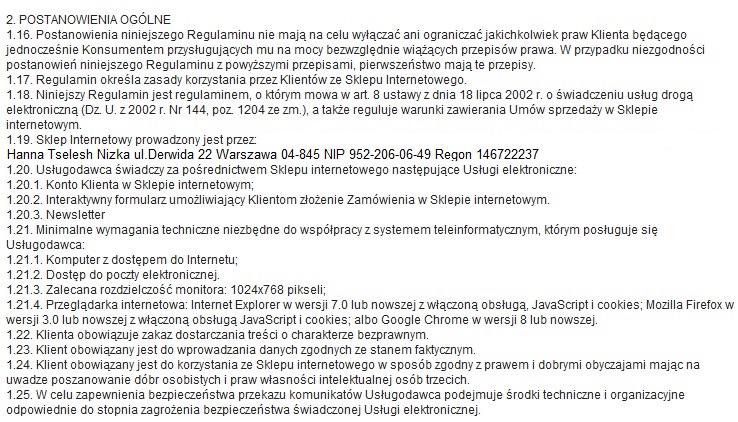 2. POSTANOWIENIA OGÓLNE
1.16. Postanowienia niniejszego Regulaminu nie mają na celu wyłączać ani ograniczać jakichkolwiek praw Klienta będącego jednocześnie Konsumentem przysługujących mu na mocy bezwzględnie wiążących przepisów prawa. W przypadku niezgodności postanowień niniejszego Regulaminu z powyższymi przepisami, pierwszeństwo mają te przepisy.
1.17. Regulamin określa zasady korzystania przez Klientów ze Sklepu Internetowego.
1.18. Niniejszy Regulamin jest regulaminem, o którym mowa w art. 8 ustawy z dnia 18 lipca 2002 r. o świadczeniu usług drogą elektroniczną (Dz. U. z 2002 r. Nr 144, poz. 1204 ze zm.), a także reguluje warunki zawierania Umów sprzedaży w Sklepie internetowym.
1.19. Sklep Internetowy prowadzony jest przez:
Hanna Tselesh Nizka ul.Derwida 22 Warszawa 04-845 NIP 952-206-06-49 Regon 146722237
1.20. Usługodawca świadczy za pośrednictwem Sklepu internetowego następujące Usługi elektroniczne:
1.20.1. Konto Klienta w Sklepie internetowym;
1.20.2. Interaktywny formularz umożliwiający Klientom złożenie Zamówienia w Sklepie internetowym.
1.20.3. Newsletter
1.21. Minimalne wymagania techniczne niezbędne do współpracy z systemem teleinformatycznym, którym posługuje się Usługodawca:
1.21.1. Komputer z dostępem do Internetu;
1.21.2. Dostęp do poczty elektronicznej.
1.21.3. Zalecana rozdzielczość monitora: 1024x768 pikseli;
1.21.4. Przeglądarka internetowa: Internet Explorer w wersji 7.0 lub nowszej z włączoną obsługą, JavaScript i cookies; Mozilla Firefox w wersji 3.0 lub nowszej z włączoną obsługą JavaScript i cookies; albo Google Chrome w wersji 8 lub nowszej.
1.22. Klienta obowiązuje zakaz dostarczania treści o charakterze bezprawnym.
1.23. Klient obowiązany jest do wprowadzania danych zgodnych ze stanem faktycznym.
1.24. Klient obowiązany jest do korzystania ze Sklepu internetowego w sposób zgodny z prawem i dobrymi obyczajami mając na uwadze poszanowanie dóbr osobistych i praw własności intelektualnej osób trzecich.
1.25. W celu zapewnienia bezpieczeństwa przekazu komunikatów Usługodawca podejmuje środki techniczne i organizacyjne odpowiednie do stopnia zagrożenia bezpieczeństwa świadczonej Usługi elektronicznej.